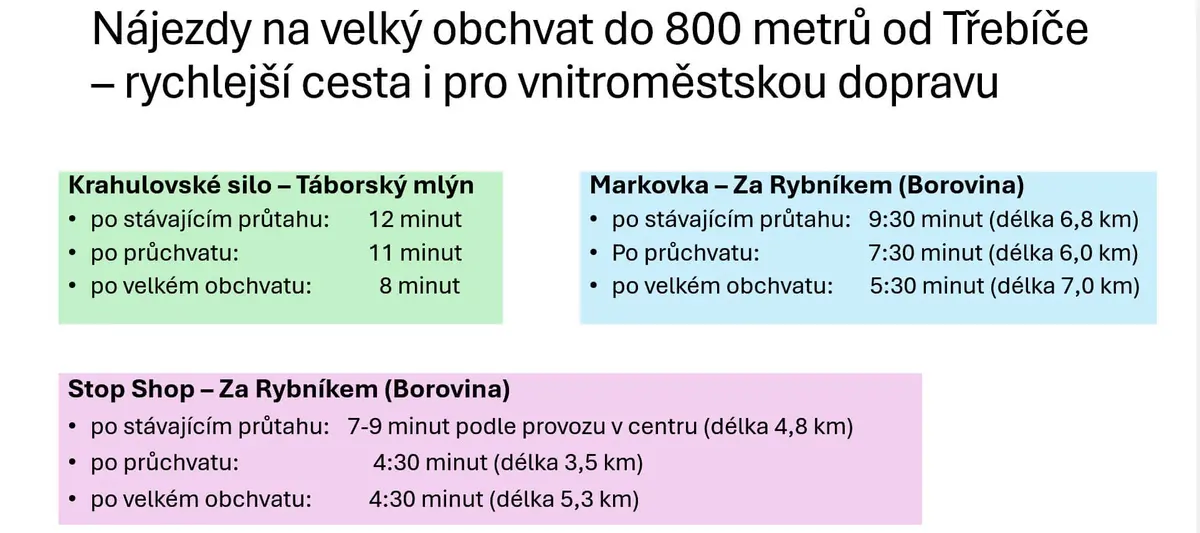 Nájezdy na velký obchvat do 800 metrů od Třebíče – rychlejší cesta i pro vnitroměstskou dopravu

Krahulovské silo – Táborský mlýn
• po stávajícím průtahu: 12 minut
• po průchvatu: 11 minut
• po velkém obchvatu: 8 minut

Markovka – Za Rybníkem (Borovina)
• po stávajícím průtahu: 9:30 minut (délka 6,8 km)
• Po průchvatu: 7:30 minut (délka 6,0 km)
• po velkém obchvatu: 5:30 minut (délka 7,0 km)

Stop Shop – Za Rybníkem (Borovina)
• po stávajícím průtahu: 7-9 minut podle provozu v centru (délka 4,8 km)
• po průchvatu: 4:30 minut (délka 3,5 km)
• po velkém obchvatu: 4:30 minut (délka 5,3 km)